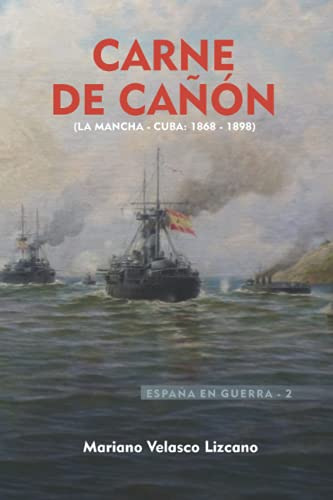 CARNE
DE CAÑÓN
(LA MANCHA - CUBA: 1868 - 1898)

ESPAÑA EN GUERRA - 2

Mariano Velasco Lizcano